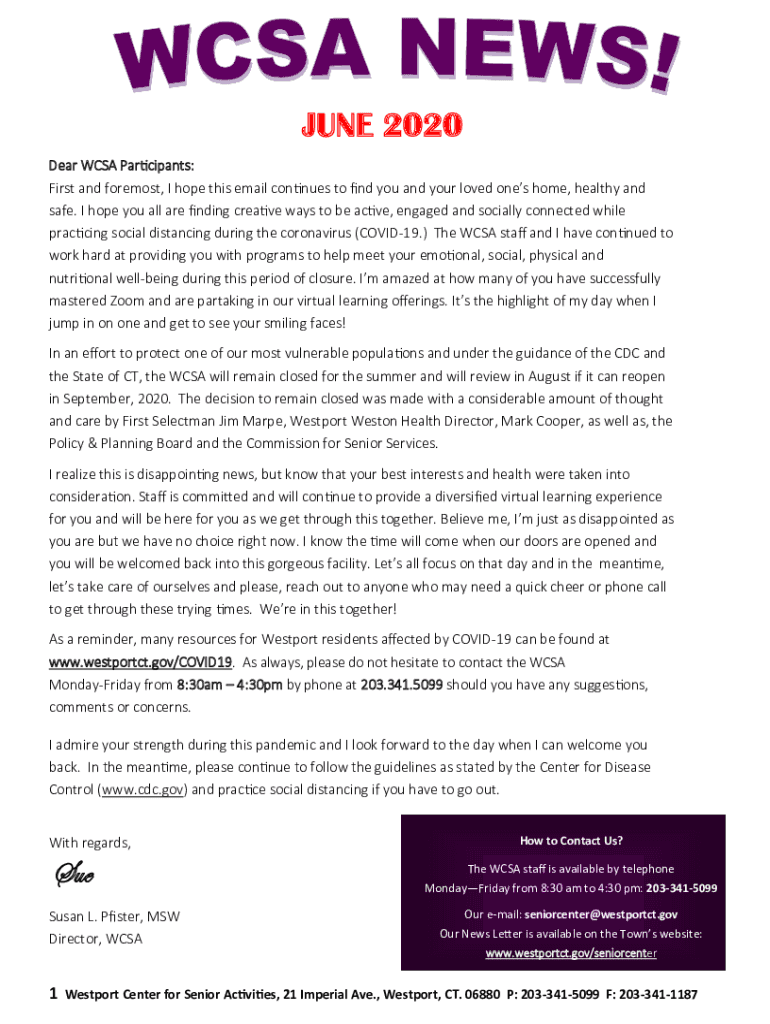 WCSA NEWS!

JUNE 2020

Dear WCSA Participants:

First and foremost, I hope this email continues to find you and your loved one's home, healthy and safe. I hope you all are finding creative ways to be active, engaged and socially connected while practicing social distancing during the coronavirus (COVID-19.) The WCSA staff and I have continued to work hard at providing you with programs to help meet your emotional, social, physical and nutritional well-being during this period of closure. I'm amazed at how many of you have successfully mastered Zoom and are partaking in our virtual learning offerings. It's the highlight of my day when I jump in on one and get to see your smiling faces!

In an effort to protect one of our most vulnerable populations and under the guidance of the CDC and the State of CT, the WCSA will remain closed for the summer and will review in August if it can reopen in September, 2020. The decision to remain closed was made with a considerable amount of thought and care by First Selectman Jim Marpe, Westport Weston Health Director, Mark Cooper, as well as, the Policy & Planning Board and the Commission for Senior Services.

I realize this is disappointing news, but know that your best interests and health were taken into consideration. Staff is committed and will continue to provide a diversified virtual learning experience for you and will be here for you as we get through this together. Believe me, I'm just as disappointed as you are but we have no choice right now. I know the time will come when our doors are opened and you will be welcomed back into this gorgeous facility. Let's all focus on that day and in the meantime, let's take care of ourselves and please, reach out to anyone who may need a quick cheer or phone call to get through these trying times. We're in this together!

As a reminder, many resources for Westport residents affected by COVID-19 can be found at www.westportct.gov/COVID19. As always, please do not hesitate to contact the WCSA Monday-Friday from 8:30am – 4:30pm by phone at 203.341.5099 should you have any suggestions, comments or concerns.

I admire your strength during this pandemic and I look forward to the day when I can welcome you back. In the meantime, please continue to follow the guidelines as stated by the Center for Disease Control (www.cdc.gov) and practice social distancing if you have to go out.

With regards,

Sue

Susan L. Pfister, MSW
Director, WCSA

How to Contact Us?

The WCSA staff is available by telephone Monday—Friday from 8:30 am to 4:30 pm: 203-341-5099

Our e-mail: seniorcenter@westportct.gov

Our News Letter is available on the Town's website: www.westportct.gov/seniorcenter

1 Westport Center for Senior Activities, 21 Imperial Ave., Westport, CT. 06880 P: 203-341-5099 F: 203-341-1187